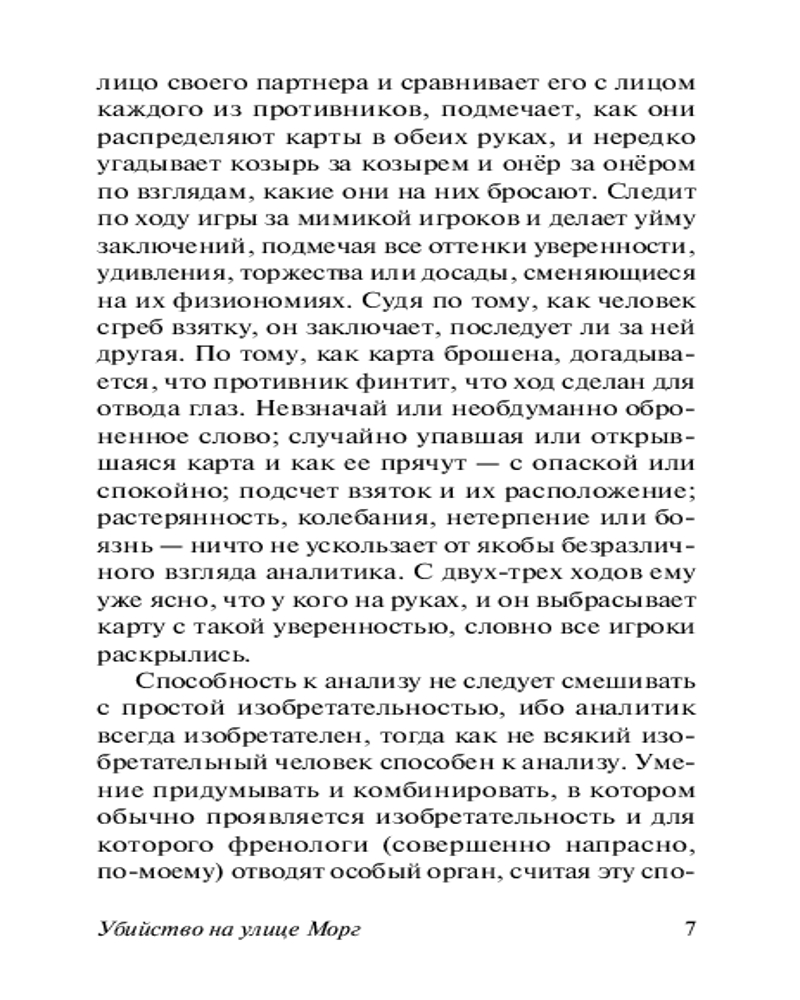 лицо своего партнера и сравнивает его с лицом каждого из противников, подмечает, как они распределяют карты в обеих руках, и нередко угадывает козырь за козырем и онёр за онёром по взглядам, какие они на них бросают. Следит по ходу игры за мимикой игроков и делает уйму заключений, подмечая все оттенки уверенности, удивления, торжества или досады, сменяющиеся на их физиономиях. Судя по тому, как человек сгреб взятку, он заключает, последует ли за ней другая. По тому, как карта брошена, догадывается, что противник финтит, что ход сделан для отвода глаз. Невзначай или необдуманно оброненное слово; случайно упавшая или открывшаяся карта и как ее прячут — с опаской или спокойно; подсчет взяток и их расположение; растерянность, колебания, нетерпение или боязнь — ничто не ускользает от якобы безразличного взгляда аналитика. С двух-трех ходов ему уже ясно, что у кого на руках, и он выбрасывает карту с такой уверенностью, словно все игроки раскрылись.

Способность к анализу не следует смешивать с простой изобретательностью, ибо аналитик всегда изобретателен, тогда как не всякий изобретательный человек способен к анализу. Умение придумывать и комбинировать, в котором обычно проявляется изобретательность и для которого френологи (совершенно напрасно, по-моему) отводят особый орган, считая эту спо-

Убийство на улице Морг 7